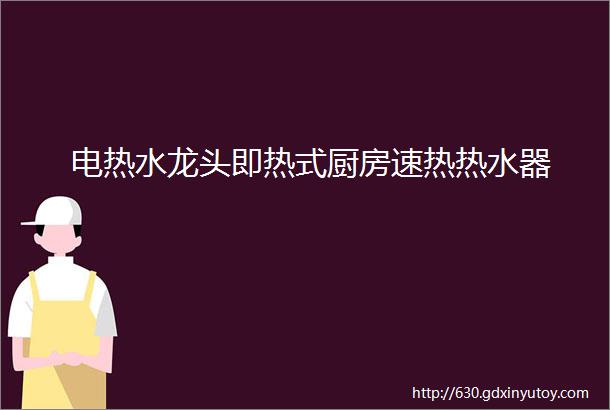 电热水龙头即热式厨房速热热水器

http://630.gdxinyutoy.com